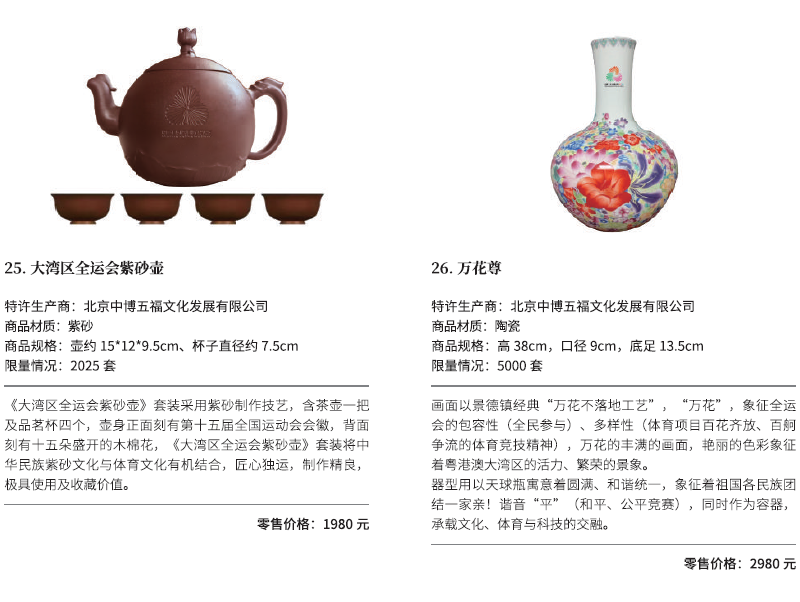 25. 大湾区全运会紫砂壶

特许生产商：北京中博五福文化发展有限公司
商品材质：紫砂
商品规格：壶约 15*12*9.5cm、杯子直径约 7.5cm
限量情况：2025 套

《大湾区全运会紫砂壶》套装采用紫砂制作技艺，含茶壶一把及品茗杯四个，壶身正面刻有第十五届全国运动会会徽，背面刻有十五朵盛开的木棉花，《大湾区全运会紫砂壶》套装将中华民族紫砂文化与体育文化有机结合，匠心独运，制作精良，极具使用及收藏价值。

零售价格：1980 元

26. 万花尊

特许生产商：北京中博五福文化发展有限公司
商品材质：陶瓷
商品规格：高 38cm，口径 9cm，底足 13.5cm
限量情况：5000 套

画面以景德镇经典“万花不落地工艺”，“万花”，象征全运会的包容性（全民参与）、多样性（体育项目百花齐放、百舸争流的体育竞技精神），万花的丰满的画面，艳丽的色彩象征着粤港澳大湾区的活力、繁荣的景象。
器型用以天球瓶寓意着圆满、和谐统一，象征着祖国各民族团结一家亲！谐音“平”（和平、公平竞赛），同时作为容器，承载文化、体育与科技的交融。

零售价格：2980 元